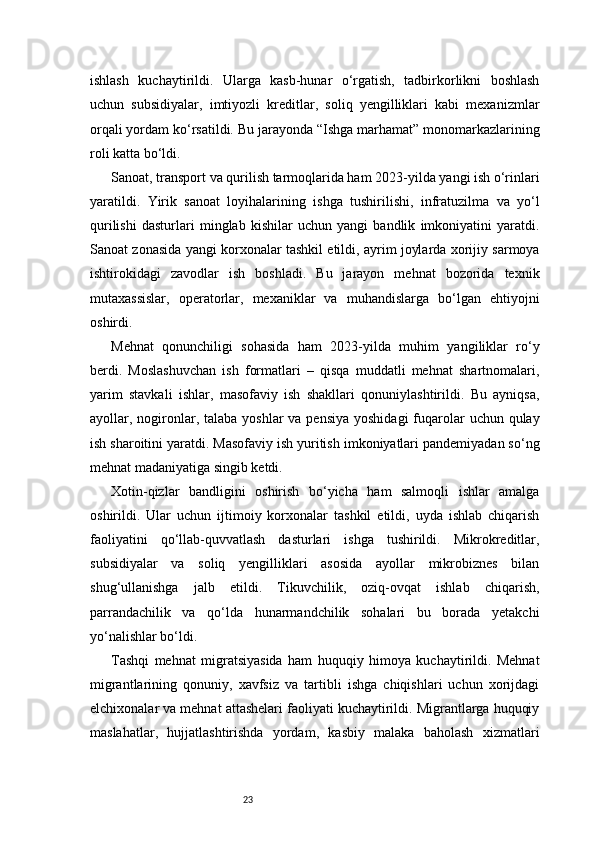 ishlash kuchaytirildi. Ularga kasb-hunar o‘rgatish, tadbirkorlikni boshlash uchun subsidiyalar, imtiyozli kreditlar, soliq yengilliklari kabi mexanizmlar orqali yordam ko‘rsatildi. Bu jarayonda “Ishga marhamat” monomarkazlarining roli katta bo‘ldi.

Sanoat, transport va qurilish tarmoqlarida ham 2023-yilda yangi ish o‘rinlari yaratildi. Yirik sanoat loyihalarining ishga tushirilishi, infratuzilma va yo‘l qurilishi dasturlari minglab kishilar uchun yangi bandlik imkoniyatini yaratdi. Sanoat zonasida yangi korxonalar tashkil etildi, ayrim joylarda xorijiy sarmoya ishtirokidagi zavodlar ish boshladi. Bu jarayon mehnat bozorida texnik mutaxassislar, operatorlar, mexaniklar va muhandislarga bo‘lgan ehtiyojni oshirdi.

Mehnat qonunchiligi sohasida ham 2023-yilda muhim yangiliklar ro‘y berdi. Moslashuvchan ish formatlari – qisqa muddatli mehnat shartnomalari, yarim stavkali ishlar, masofaviy ish shakllari qonuniylashtirildi. Bu ayniqsa, ayollar, nogironlar, talaba yoshlar va pensiya yoshidagi fuqarolar uchun qulay ish sharoitini yaratdi. Masofaviy ish yuritish imkoniyatlari pandemiyadan so‘ng mehnat madaniyatiga singib ketdi.

Xotin-qizlar bandligini oshirish bo‘yicha ham salmoqli ishlar amalga oshirildi. Ular uchun ijtimoiy korxonalar tashkil etildi, uyda ishlab chiqarish faoliyatini qo‘llab-quvvatlash dasturlari ishga tushirildi. Mikrokreditlar, subsidiyalar va soliq yengilliklari asosida ayollar mikrobiznes bilan shug‘ullanishga jalb etildi. Tikuvchilik, oziq-ovqat ishlab chiqarish, parrandachilik va qo‘lda hunarmandchilik sohalari bu borada yetakchi yo‘nalishlar bo‘ldi.

Tashqi mehnat migratsiyasida ham huquqiy himoya kuchaytirildi. Mehnat migrantlarining qonuniy, xavfsiz va tartibli ishga chiqishlari uchun xorijdagi elchixonalar va mehnat attashelari faoliyati kuchaytirildi. Migrantlarga huquqiy maslahatlar, hujjatlashtirishda yordam, kasbiy malaka baholash xizmatlari

23